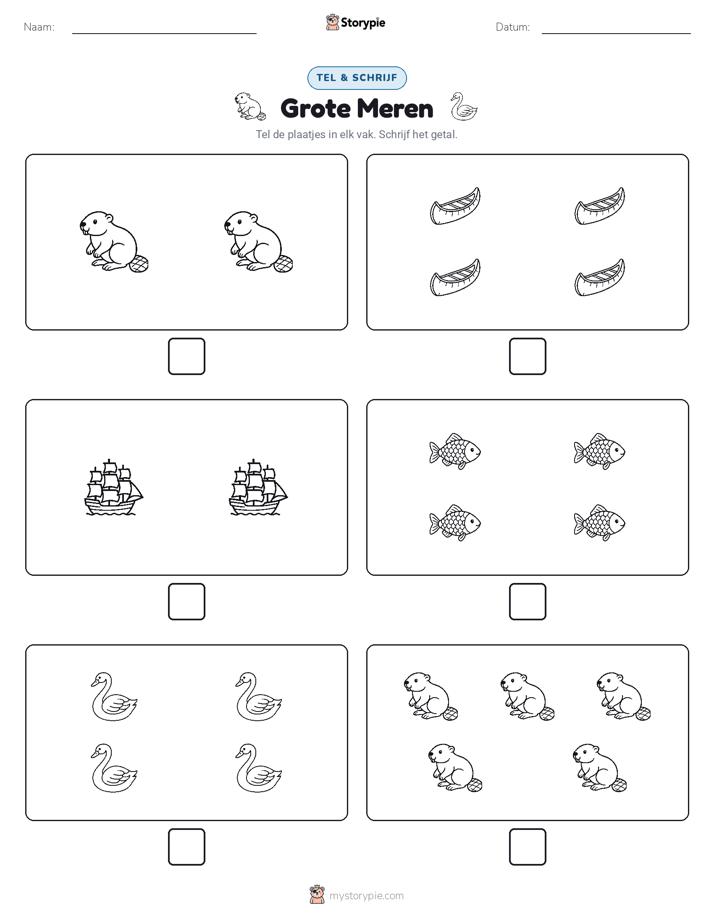 Naam: Storypie Datum:

TEL & SCHRIJF

Grote Meren

Tel de plaatjes in elk vak. Schrijf het getal.

mystorypie.com